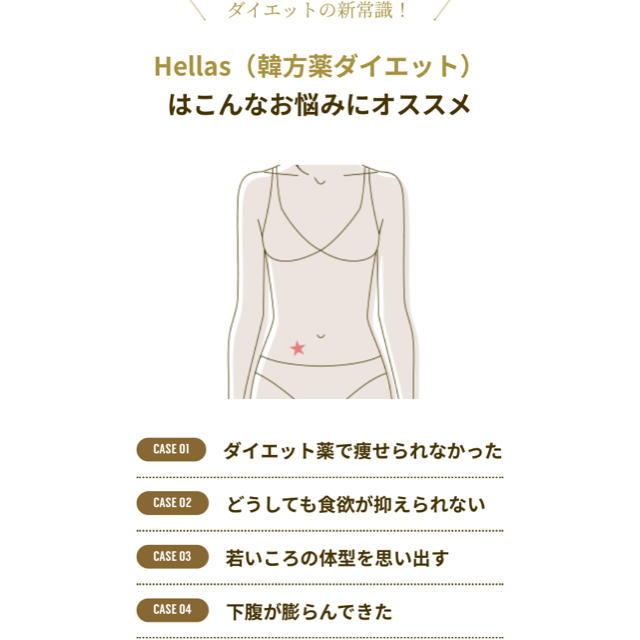 ダイエットの新常識！

Hellas（韓方薬ダイエット）
はこんなお悩みにオススメ

CASE 01 ダイエット薬で痩せられなかった

CASE 02 どうしても食欲が抑えられない

CASE 03 若いころの体型を思い出す

CASE 04 下腹が膨らんできた